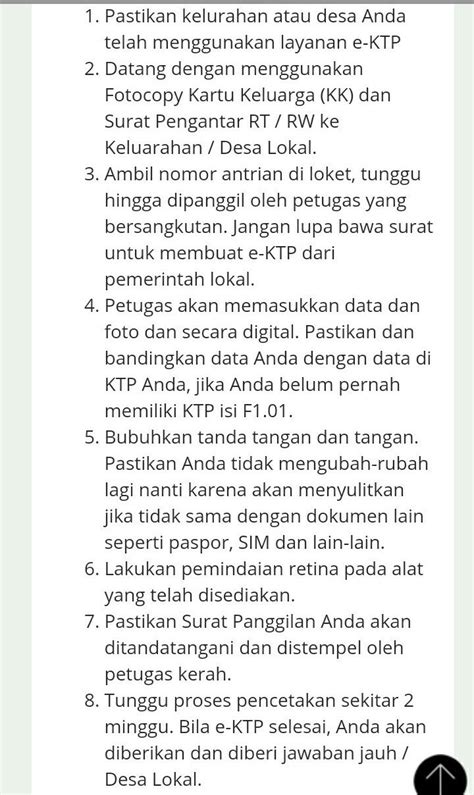 1. Pastikan kelurahan atau desa Anda telah menggunakan layanan e-KTP
2. Datang dengan menggunakan Fotocopy Kartu Keluarga (KK) dan Surat Pengantar RT / RW ke Keluarahan / Desa Lokal.
3. Ambil nomor antrian di loket, tunggu hingga dipanggil oleh petugas yang bersangkutan. Jangan lupa bawa surat untuk membuat e-KTP dari pemerintah lokal.
4. Petugas akan memasukkan data dan foto dan secara digital. Pastikan dan bandingkan data Anda dengan data di KTP Anda, jika Anda belum pernah memiliki KTP isi F1.01.
5. Bubuhkan tanda tangan dan tangan. Pastikan Anda tidak mengubah-rubah lagi nanti karena akan menyulitkan jika tidak sama dengan dokumen lain seperti paspor, SIM dan lain-lain.
6. Lakukan pemindaian retina pada alat yang telah disediakan.
7. Pastikan Surat Panggilan Anda akan ditandatangani dan distempel oleh petugas kerah.
8. Tunggu proses pencetakan sekitar 2 minggu. Bila e-KTP selesai, Anda akan diberikan dan diberi jawaban jauh / Desa Lokal.